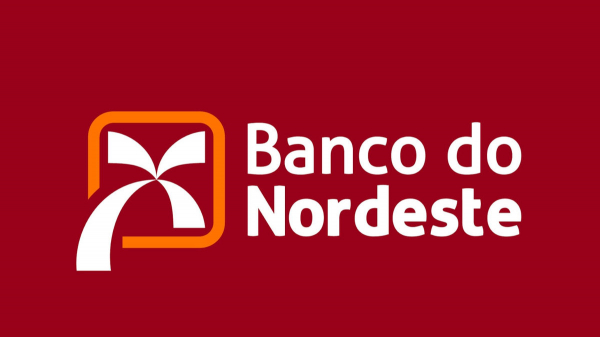 Banco do
Nordeste